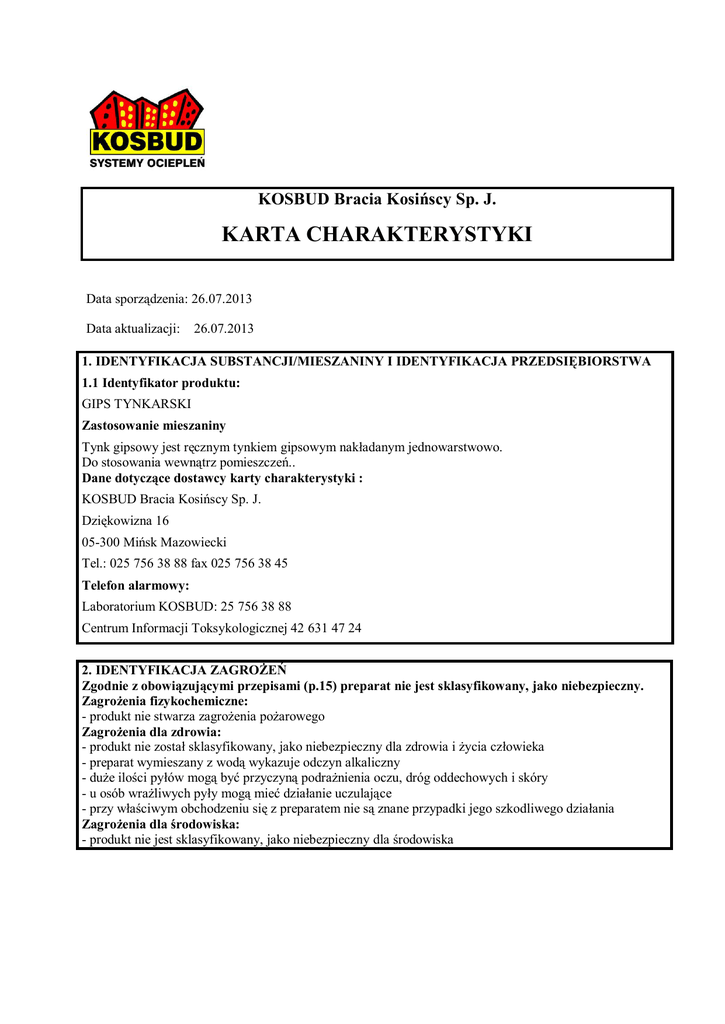 KOSBUD
SYSTEMY OCIEPLEŃ

KOSBUD Bracia Kosińscy Sp. J.

KARTA CHARAKTERYSTYKI

Data sporządzenia: 26.07.2013

Data aktualizacji: 26.07.2013

1. IDENTYFIKACJA SUBSTANCJI/MIESZANINY I IDENTYFIKACJA PRZEDSIĘBIORSTWA

1.1 Identyfikator produktu:

GIPS TYNKARSKI

Zastosowanie mieszaniny

Tynk gipsowy jest ręcznym tynkiem gipsowym nakładanym jednowarstwowo.
Do stosowania wewnątrz pomieszczeń..

Dane dotyczące dostawcy karty charakterystyki :

KOSBUD Bracia Kosińscy Sp. J.

Dziękowizna 16

05-300 Mińsk Mazowiecki

Tel.: 025 756 38 88 fax 025 756 38 45

Telefon alarmowy:

Laboratorium KOSBUD: 25 756 38 88

Centrum Informacji Toksykologicznej 42 631 47 24

2. IDENTYFIKACJA ZAGROŻEŃ
Zgodnie z obowiązującymi przepisami (p.15) preparat nie jest sklasyfikowany, jako niebezpieczny.
Zagrożenia fizykochemiczne:
- produkt nie stwarza zagrożenia pożarowego
Zagrożenia dla zdrowia:
- produkt nie został sklasyfikowany, jako niebezpieczny dla zdrowia i życia człowieka
- preparat wymieszany z wodą wykazuje odczyn alkaliczny
- duże ilości pyłów mogą być przyczyną podrażnienia oczu, dróg oddechowych i skóry
- u osób wrażliwych pyły mogą mieć działanie uczulające
- przy właściwym obchodzeniu się z preparatem nie są znane przypadki jego szkodliwego działania
Zagrożenia dla środowiska:
- produkt nie jest sklasyfikowany, jako niebezpieczny dla środowiska